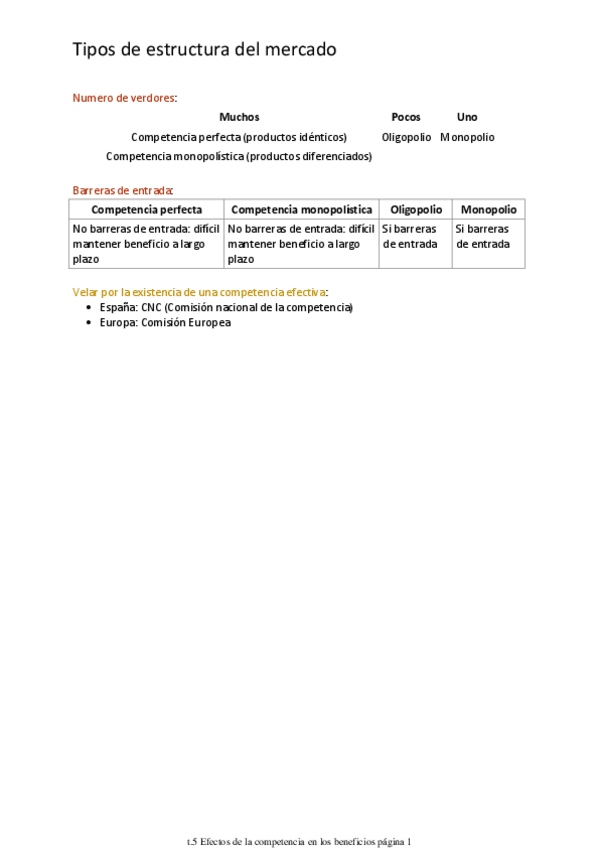 Tipos de estructura del mercado

Numero de verdores:

| Muchos | Pocos | Uno |
|---|---|---|
| Competencia perfecta (productos idénticos) | Oligopolio | Monopolio |
| Competencia monopolística (productos diferenciados) | | |

Barreras de entrada:

| Competencia perfecta | Competencia monopolística | Oligopolio | Monopolio |
|---|---|---|---|
| No barreras de entrada: difícil mantener beneficio a largo plazo | No barreras de entrada: difícil mantener beneficio a largo plazo | Si barreras de entrada | Si barreras de entrada |

Velar por la existencia de una competencia efectiva:
- España: CNC (Comisión nacional de la competencia)
- Europa: Comisión Europea

t.5 Efectos de la competencia en los beneficios página 1